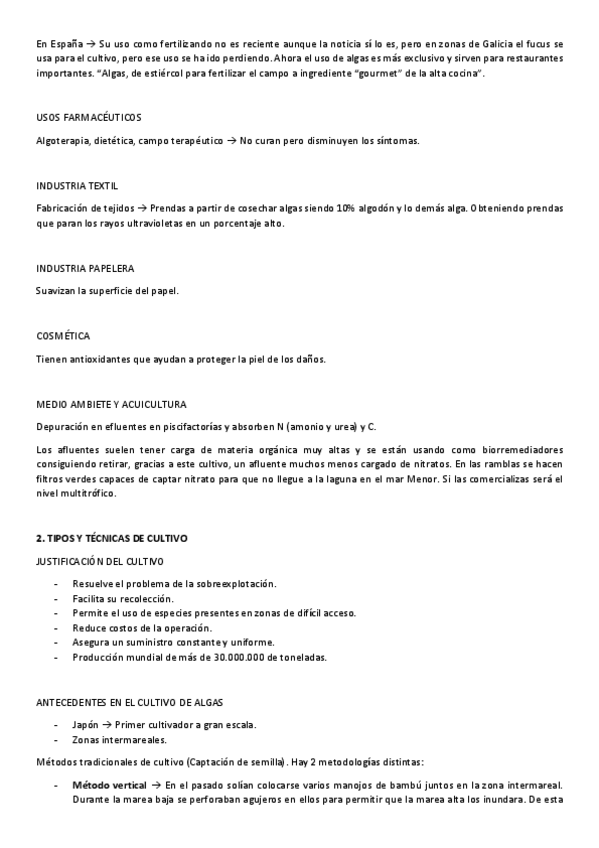 En España → Su uso como fertilizando no es reciente aunque la noticia sí lo es, pero en zonas de Galicia el fucus se usa para el cultivo, pero ese uso se ha ido perdiendo. Ahora el uso de algas es más exclusivo y sirven para restaurantes importantes. "Algas, de estiércol para fertilizar el campo a ingrediente "gourmet" de la alta cocina".

USOS FARMACÉUTICOS

Algoterapia, dietética, campo terapéutico → No curan pero disminuyen los síntomas.

INDUSTRIA TEXTIL

Fabricación de tejidos → Prendas a partir de cosechar algas siendo 10% algodón y lo demás alga. Obteniendo prendas que paran los rayos ultravioletas en un porcentaje alto.

INDUSTRIA PAPELERA

Suavizan la superficie del papel.

COSMÉTICA

Tienen antioxidantes que ayudan a proteger la piel de los daños.

MEDIO AMBIETE Y ACUICULTURA

Depuración en efluentes en piscifactorías y absorben N (amonio y urea) y C.

Los afluentes suelen tener carga de materia orgánica muy altas y se están usando como biorremediadores consiguiendo retirar, gracias a este cultivo, un afluente muchos menos cargado de nitratos. En las ramblas se hacen filtros verdes capaces de captar nitrato para que no llegue a la laguna en el mar Menor. Si las comercializas será el nivel multitrófico.

2. TIPOS Y TÉCNICAS DE CULTIVO

JUSTIFICACIÓN DEL CULTIVO

- Resuelve el problema de la sobreexplotación.
- Facilita su recolección.
- Permite el uso de especies presentes en zonas de difícil acceso.
- Reduce costos de la operación.
- Asegura un suministro constante y uniforme.
- Producción mundial de más de 30.000.000 de toneladas.

ANTECEDENTES EN EL CULTIVO DE ALGAS

- Japón → Primer cultivador a gran escala.
- Zonas intermareales.

Métodos tradicionales de cultivo (Captación de semilla). Hay 2 metodologías distintas:

- Método vertical → En el pasado solían colocarse varios manojos de bambú juntos en la zona intermareal. Durante la marea baja se perforaban agujeros en ellos para permitir que la marea alta los inundara. De esta